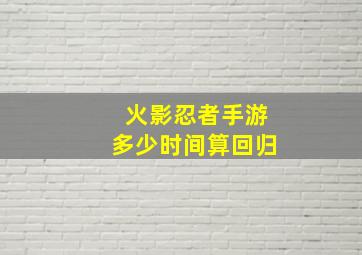 火影忍者手游
多少时间算回归